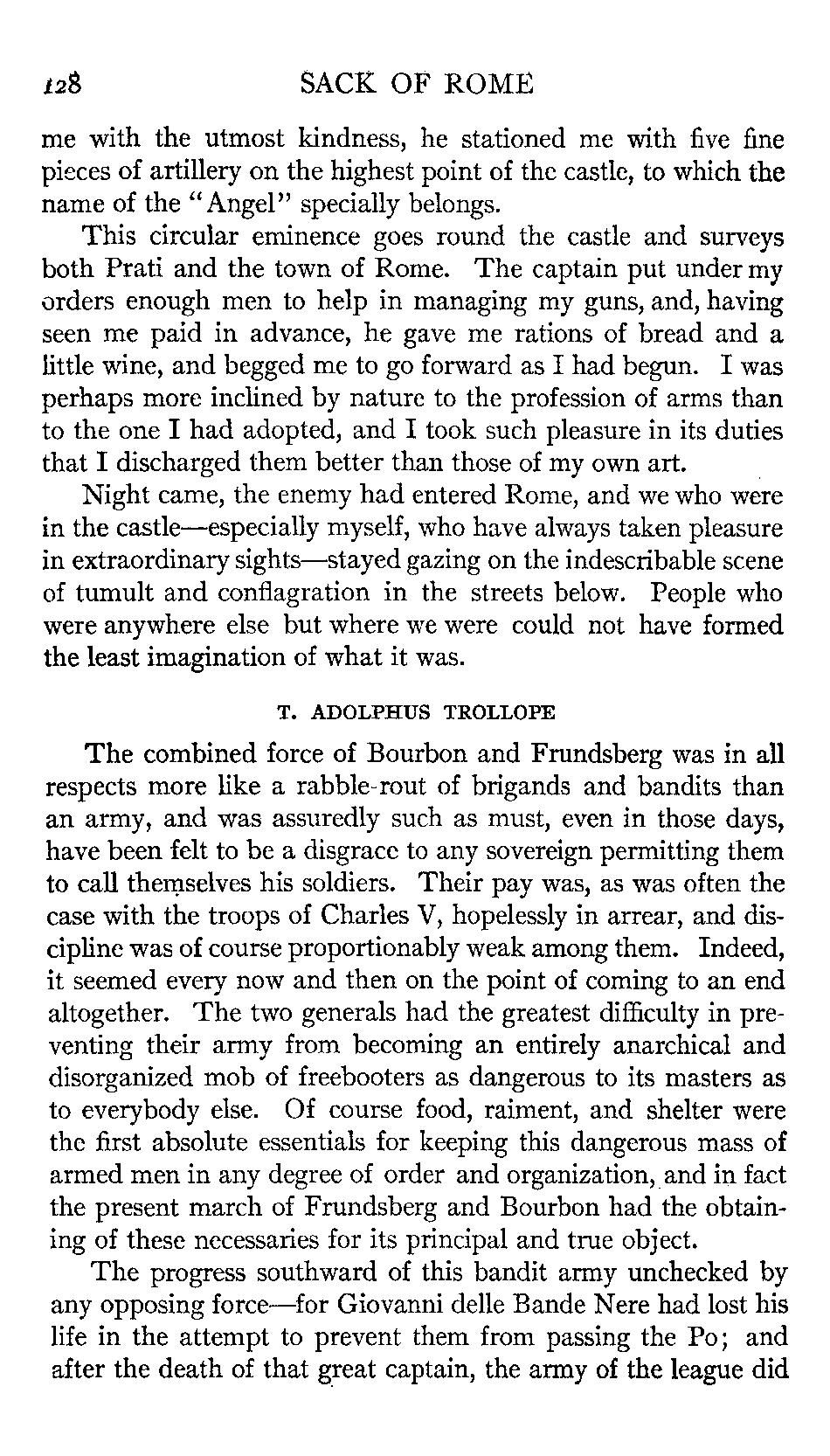 128 SACK OF ROME

me with the utmost kindness, he stationed me with five fine pieces of artillery on the highest point of the castle, to which the name of the "Angel" specially belongs.

This circular eminence goes round the castle and surveys both Prati and the town of Rome. The captain put under my orders enough men to help in managing my guns, and, having seen me paid in advance, he gave me rations of bread and a little wine, and begged me to go forward as I had begun. I was perhaps more inclined by nature to the profession of arms than to the one I had adopted, and I took such pleasure in its duties that I discharged them better than those of my own art.

Night came, the enemy had entered Rome, and we who were in the castle—especially myself, who have always taken pleasure in extraordinary sights—stayed gazing on the indescribable scene of tumult and conflagration in the streets below. People who were anywhere else but where we were could not have formed the least imagination of what it was.

T. ADOLPHUS TROLLOPE

The combined force of Bourbon and Frundsberg was in all respects more like a rabble-rout of brigands and bandits than an army, and was assuredly such as must, even in those days, have been felt to be a disgrace to any sovereign permitting them to call themselves his soldiers. Their pay was, as was often the case with the troops of Charles V, hopelessly in arrear, and discipline was of course proportionably weak among them. Indeed, it seemed every now and then on the point of coming to an end altogether. The two generals had the greatest difficulty in preventing their army from becoming an entirely anarchical and disorganized mob of freebooters as dangerous to its masters as to everybody else. Of course food, raiment, and shelter were the first absolute essentials for keeping this dangerous mass of armed men in any degree of order and organization, and in fact the present march of Frundsberg and Bourbon had the obtaining of these necessaries for its principal and true object.

The progress southward of this bandit army unchecked by any opposing force—for Giovanni delle Bande Nere had lost his life in the attempt to prevent them from passing the Po; and after the death of that great captain, the army of the league did